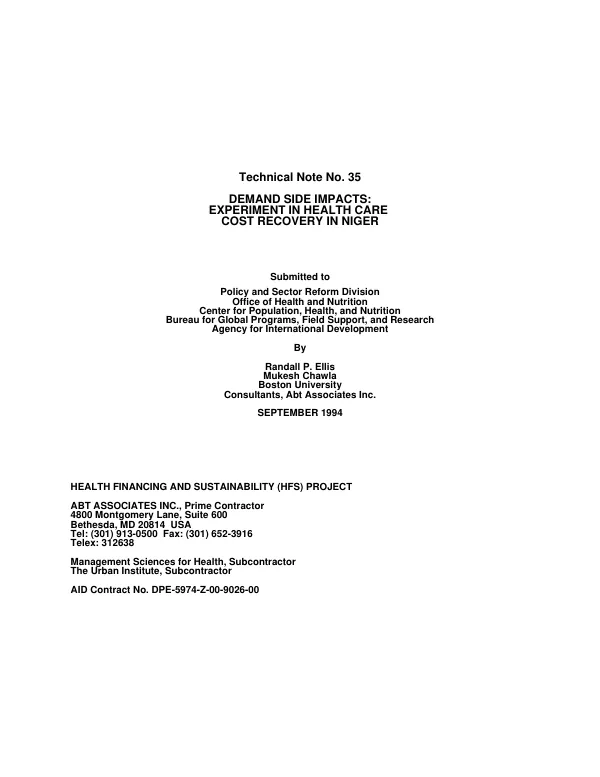 Technical Note No. 35

DEMAND SIDE IMPACTS:
EXPERIMENT IN HEALTH CARE
COST RECOVERY IN NIGER

Submitted to

Policy and Sector Reform Division
Office of Health and Nutrition
Center for Population, Health, and Nutrition
Bureau for Global Programs, Field Support, and Research
Agency for International Development

By

Randall P. Ellis
Mukesh Chawla
Boston University
Consultants, Abt Associates Inc.

SEPTEMBER 1994

HEALTH FINANCING AND SUSTAINABILITY (HFS) PROJECT

ABT ASSOCIATES INC., Prime Contractor
4800 Montgomery Lane, Suite 600
Bethesda, MD 20814 USA
Tel: (301) 913-0500 Fax: (301) 652-3916
Telex: 312638

Management Sciences for Health, Subcontractor
The Urban Institute, Subcontractor

AID Contract No. DPE-5974-Z-00-9026-00